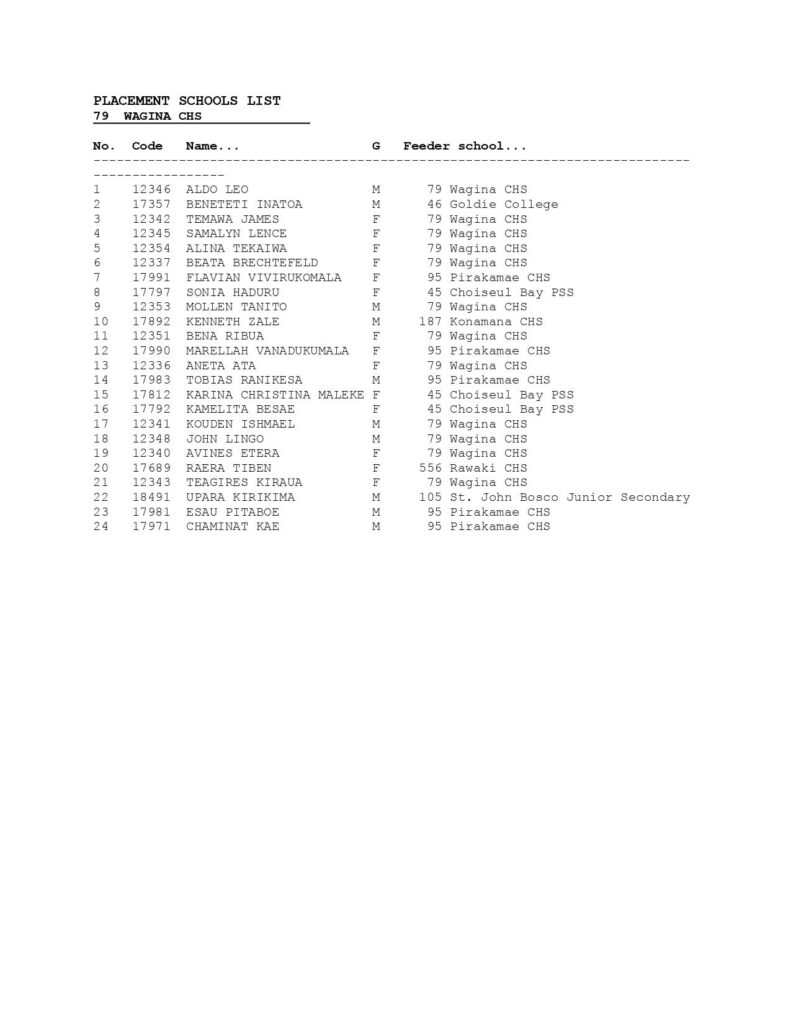 PLACEMENT SCHOOLS LIST
79 WAGINA CHS

| No. | Code | Name... | G | Feeder school... |
|---|---|---|---|---|
| 1 | 12346 | ALDO LEO | M | 79 Wagina CHS |
| 2 | 17357 | BENETETI INATOA | M | 46 Goldie College |
| 3 | 12342 | TEMAWA JAMES | F | 79 Wagina CHS |
| 4 | 12345 | SAMALYN LENCE | F | 79 Wagina CHS |
| 5 | 12354 | ALINA TEKAIWA | F | 79 Wagina CHS |
| 6 | 12337 | BEATA BRECHTEFELD | F | 79 Wagina CHS |
| 7 | 17991 | FLAVIAN VIVIRUKOMALA | F | 95 Pirakamae CHS |
| 8 | 17797 | SONIA HADURU | F | 45 Choiseul Bay PSS |
| 9 | 12353 | MOLLEN TANITO | M | 79 Wagina CHS |
| 10 | 17892 | KENNETH ZALE | M | 187 Konamana CHS |
| 11 | 12351 | BENA RIBUA | F | 79 Wagina CHS |
| 12 | 17990 | MARELLAH VANADUKUMALA | F | 95 Pirakamae CHS |
| 13 | 12336 | ANETA ATA | F | 79 Wagina CHS |
| 14 | 17983 | TOBIAS RANIKESA | M | 95 Pirakamae CHS |
| 15 | 17812 | KARINA CHRISTINA MALEKE | F | 45 Choiseul Bay PSS |
| 16 | 17792 | KAMELITA BESAE | F | 45 Choiseul Bay PSS |
| 17 | 12341 | KOUDEN ISHMAEL | M | 79 Wagina CHS |
| 18 | 12348 | JOHN LINGO | M | 79 Wagina CHS |
| 19 | 12340 | AVINES ETERA | F | 79 Wagina CHS |
| 20 | 17689 | RAERA TIBEN | F | 556 Rawaki CHS |
| 21 | 12343 | TEAGIRES KIRAUA | F | 79 Wagina CHS |
| 22 | 18491 | UPARA KIRIKIMA | M | 105 St. John Bosco Junior Secondary |
| 23 | 17981 | ESAU PITABOE | M | 95 Pirakamae CHS |
| 24 | 17971 | CHAMINAT KAE | M | 95 Pirakamae CHS |